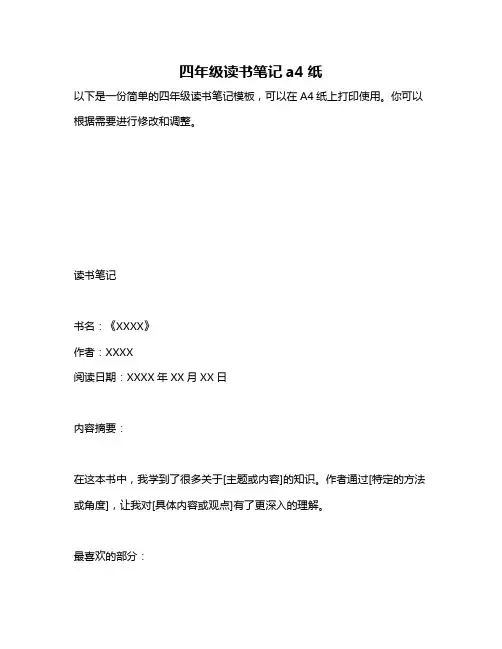 四年级读书笔记 a4 纸

以下是一份简单的四年级读书笔记模板，可以在 A4 纸上打印使用。你可以根据需要进行修改和调整。

读书笔记

书名：《XXXX》

作者：XXXX

阅读日期：XXXX 年 XX 月 XX 日

内容摘要：

在这本书中，我学到了很多关于[主题或内容]的知识。作者通过[特定的方法或角度]，让我对[具体内容或观点]有了更深入的理解。

最喜欢的部分：